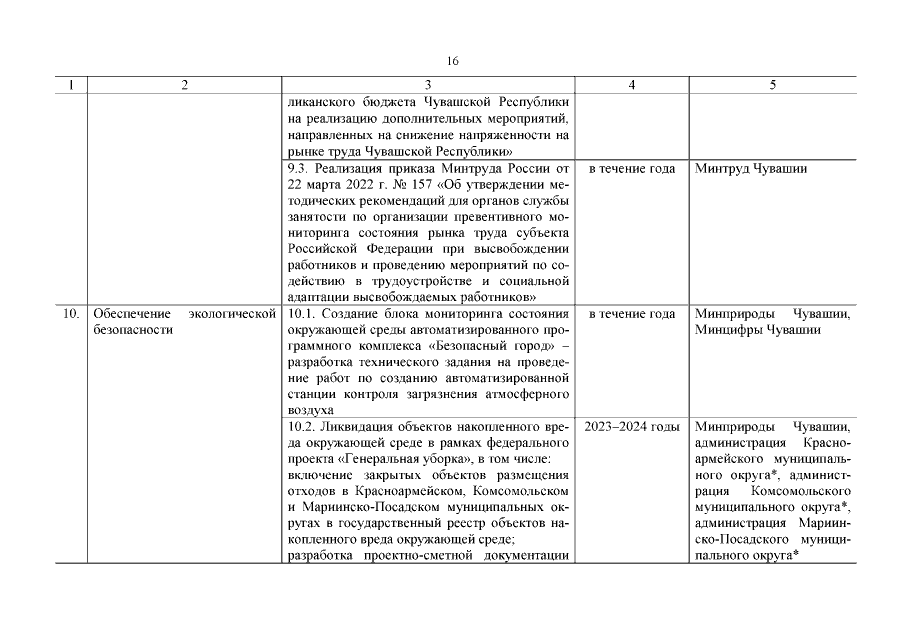 16

| 1 | 2 | 3 | 4 | 5 |
|---|---|---|---|---|
| | | ликанского бюджета Чувашской Республики на реализацию дополнительных мероприятий, направленных на снижение напряженности на рынке труда Чувашской Республики» | | |
| | | 9.3. Реализация приказа Минтруда России от 22 марта 2022 г. № 157 «Об утверждении методических рекомендаций для органов службы занятости по организации превентивного мониторинга состояния рынка труда субъекта Российской Федерации при высвобождении работников и проведению мероприятий по содействию в трудоустройстве и социальной адаптации высвобождаемых работников» | в течение года | Минтруд Чувашии |
| 10. | Обеспечение экологической безопасности | 10.1. Создание блока мониторинга состояния окружающей среды автоматизированного программного комплекса «Безопасный город» – разработка технического задания на проведение работ по созданию автоматизированной станции контроля загрязнения атмосферного воздуха | в течение года | Минприроды Чувашии, Минцифры Чувашии |
| | | 10.2. Ликвидация объектов накопленного вреда окружающей среде в рамках федерального проекта «Генеральная уборка», в том числе: включение закрытых объектов размещения отходов в Красноармейском, Комсомольском и Мариинско-Посадском муниципальных округах в государственный реестр объектов накопленного вреда окружающей среде; разработка проектно-сметной документации | 2023–2024 годы | Минприроды Чувашии, администрация Красноармейского муниципального округа*, администрация Комсомольского муниципального округа*, администрация Мариинско-Посадского муниципального округа* |